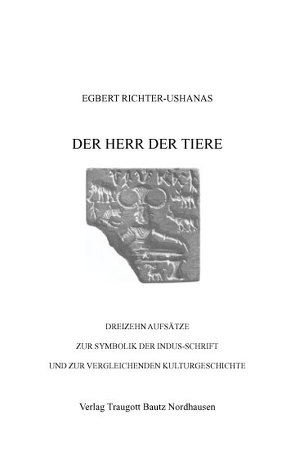 EGBERT RICHTER-USHANAS

DER HERR DER TIERE

DREIZEHN AUFSÄTZE

ZUR SYMBOLIK DER INDUS-SCHRIFT

UND ZUR VERGLEICHENDEN KULTURGESCHICHTE

Verlag Traugott Bautz Nordhausen